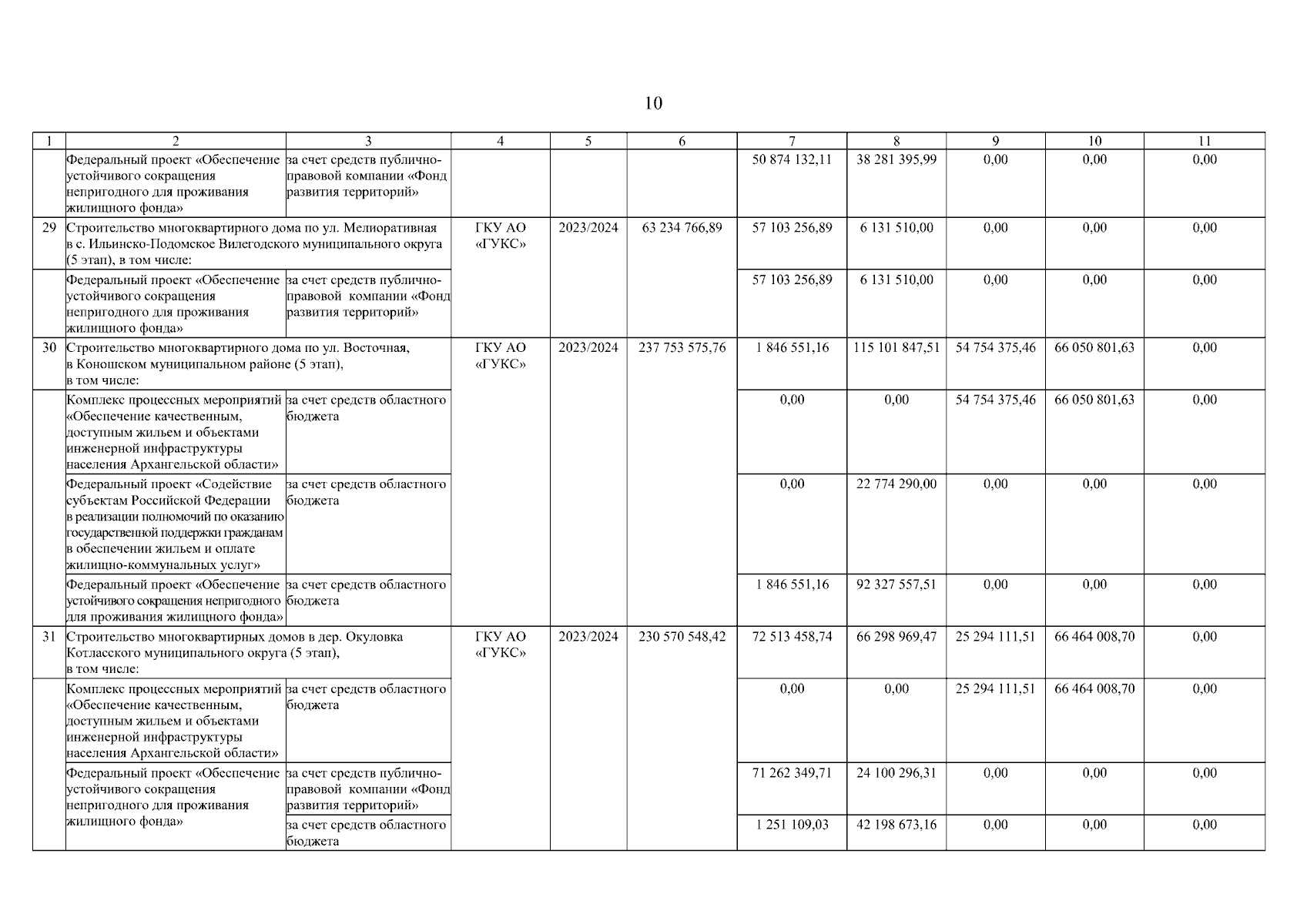 10

| 1 | 2 | 3 | 4 | 5 | 6 | 7 | 8 | 9 | 10 | 11 |
|---|---|---|---|---|---|---|---|---|---|---|
| | Федеральный проект «Обеспечение устойчивого сокращения непригодного для проживания жилищного фонда» | за счет средств публично-правовой компании «Фонд развития территорий» | | | | 50 874 132,11 | 38 281 395,99 | 0,00 | 0,00 | 0,00 |
| 29 | Строительство многоквартирного дома по ул. Мелиоративная в с. Ильинско-Подомское Вилегодского муниципального округа (5 этап), в том числе: | | ГКУ АО «ГУКС» | 2023/2024 | 63 234 766,89 | 57 103 256,89 | 6 131 510,00 | 0,00 | 0,00 | 0,00 |
| | Федеральный проект «Обеспечение устойчивого сокращения непригодного для проживания жилищного фонда» | за счет средств публично-правовой компании «Фонд развития территорий» | | | | 57 103 256,89 | 6 131 510,00 | 0,00 | 0,00 | 0,00 |
| 30 | Строительство многоквартирного дома по ул. Восточная, в Коношском муниципальном районе (5 этап), в том числе: | | ГКУ АО «ГУКС» | 2023/2024 | 237 753 575,76 | 1 846 551,16 | 115 101 847,51 | 54 754 375,46 | 66 050 801,63 | 0,00 |
| | Комплекс процессных мероприятий «Обеспечение качественным, доступным жильем и объектами инженерной инфраструктуры населения Архангельской области» | за счет средств областного бюджета | | | | 0,00 | 0,00 | 54 754 375,46 | 66 050 801,63 | 0,00 |
| | Федеральный проект «Содействие субъектам Российской Федерации в реализации полномочий по оказанию государственной поддержки гражданам в обеспечении жильем и оплате жилищно-коммунальных услуг» | за счет средств областного бюджета | | | | 0,00 | 22 774 290,00 | 0,00 | 0,00 | 0,00 |
| | Федеральный проект «Обеспечение устойчивого сокращения непригодного для проживания жилищного фонда» | за счет средств областного бюджета | | | | 1 846 551,16 | 92 327 557,51 | 0,00 | 0,00 | 0,00 |
| 31 | Строительство многоквартирных домов в дер. Окуловка Котласского муниципального округа (5 этап), в том числе: | | ГКУ АО «ГУКС» | 2023/2024 | 230 570 548,42 | 72 513 458,74 | 66 298 969,47 | 25 294 111,51 | 66 464 008,70 | 0,00 |
| | Комплекс процессных мероприятий «Обеспечение качественным, доступным жильем и объектами инженерной инфраструктуры населения Архангельской области» | за счет средств областного бюджета | | | | 0,00 | 0,00 | 25 294 111,51 | 66 464 008,70 | 0,00 |
| | Федеральный проект «Обеспечение устойчивого сокращения непригодного для проживания жилищного фонда» | за счет средств публично-правовой компании «Фонд развития территорий» | | | | 71 262 349,71 | 24 100 296,31 | 0,00 | 0,00 | 0,00 |
| | | за счет средств областного бюджета | | | | 1 251 109,03 | 42 198 673,16 | 0,00 | 0,00 | 0,00 |